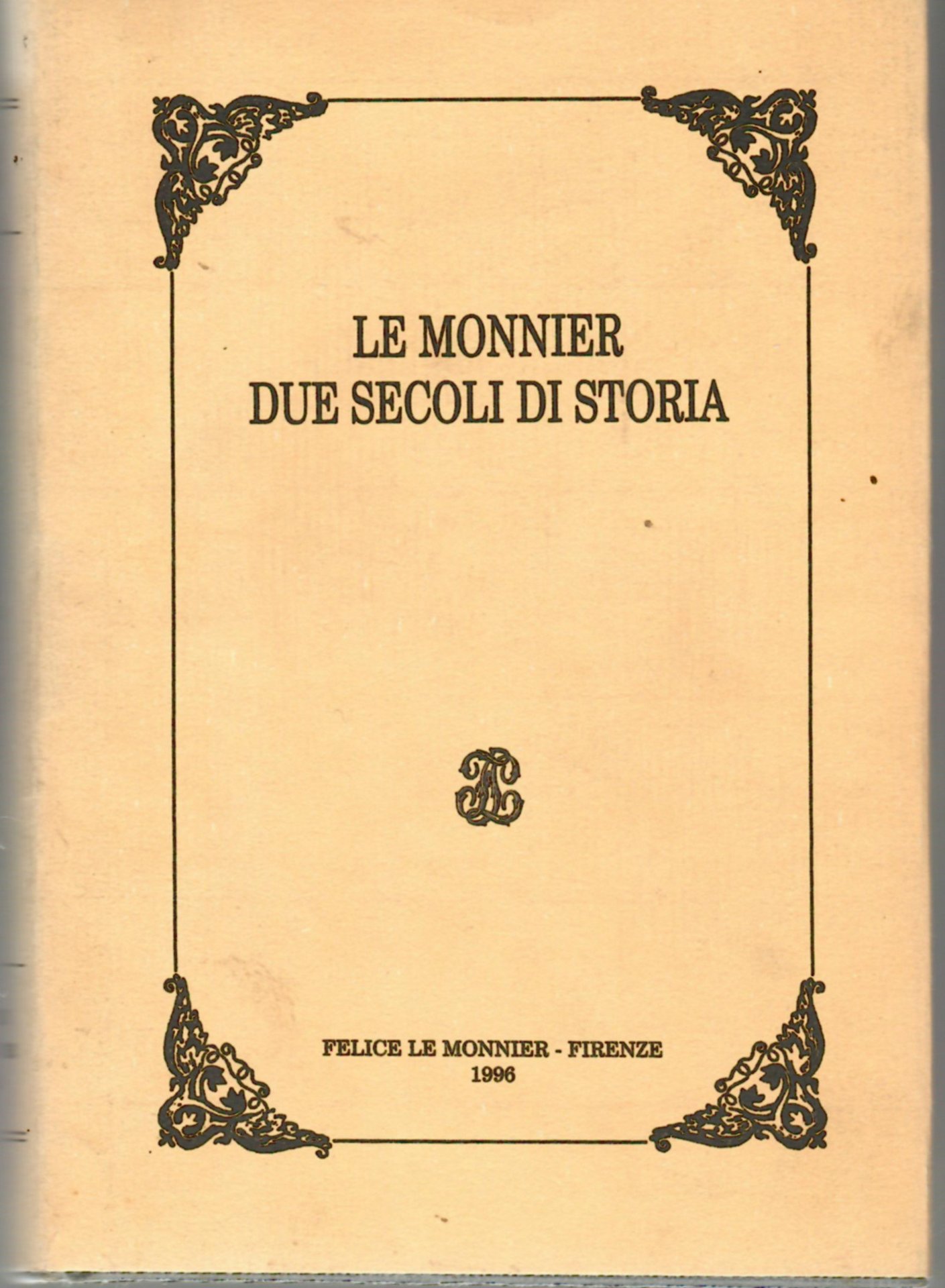 LE MONNIER
DUE SECOLI DI STORIA

FELICE LE MONNIER - FIRENZE
1996